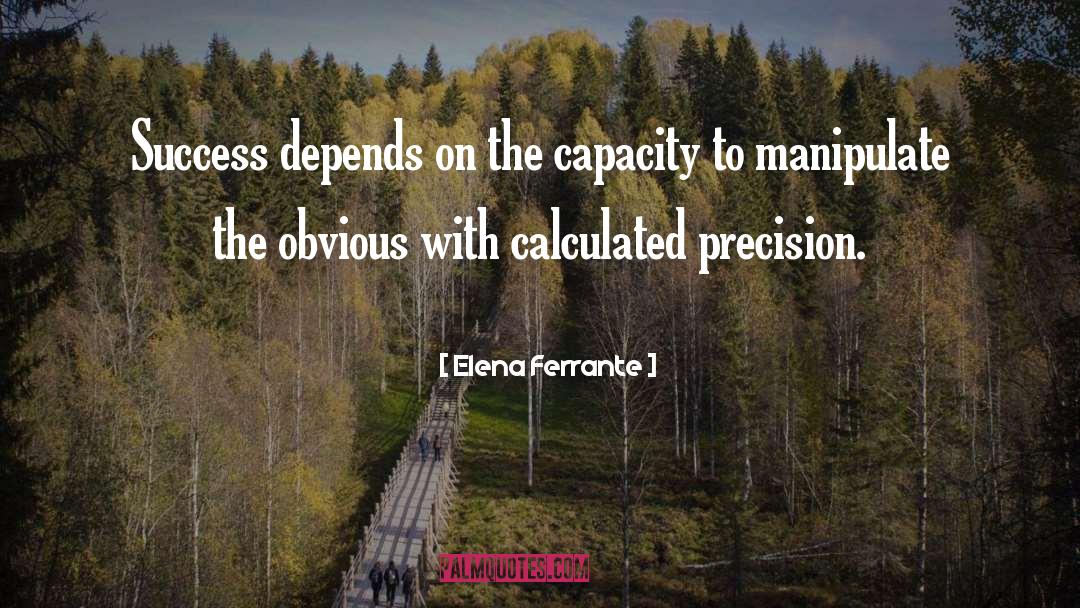 Success depends on the capacity to manipulate the obvious with calculated precision.

[ Elena Ferrante ]

PALMQUOTES.COM